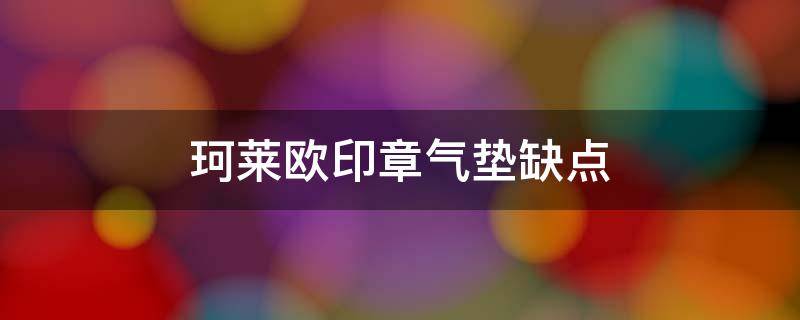 珂莱欧印章气垫缺点